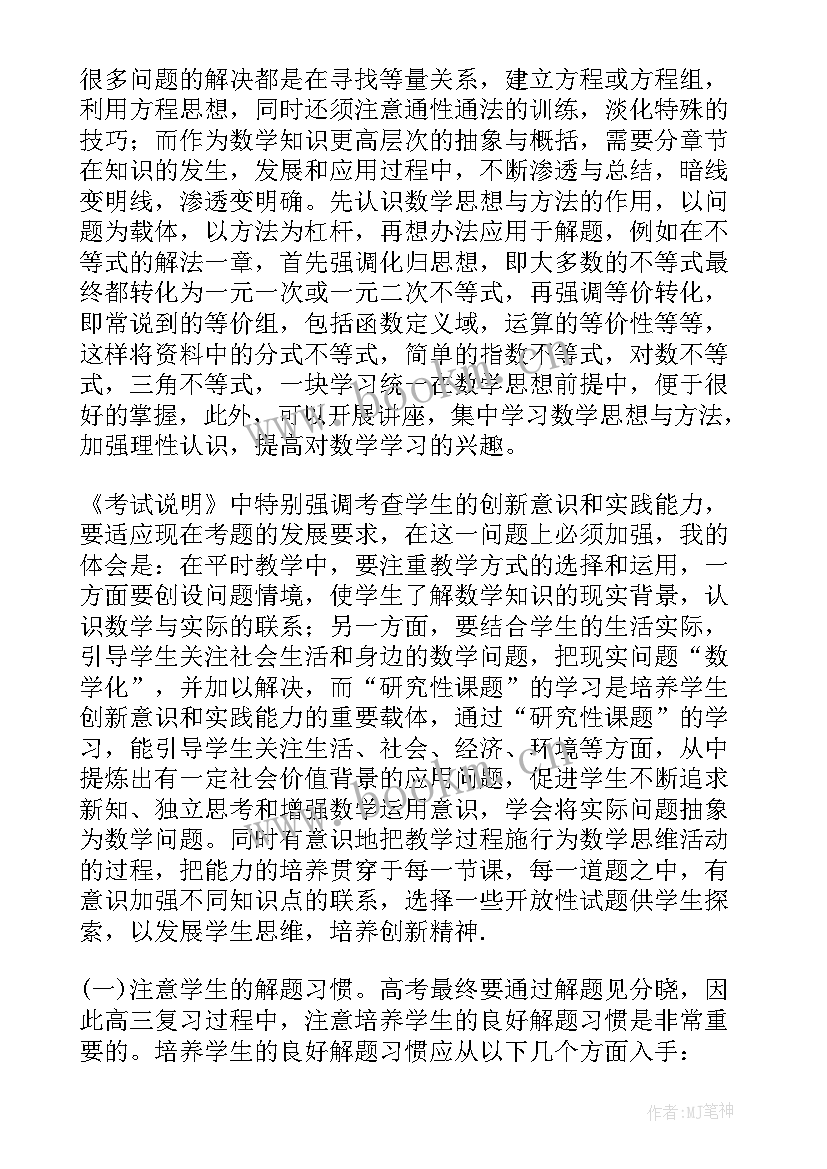 很多问题的解决都是在寻找等量关系，建立方程或方程组，利用方程思想，同时还须注意通性通法的训练，淡化特殊的技巧；而作为数学知识更高层次的抽象与概括，需要分章节在知识的发生，发展和应用过程中，不断渗透与总结，暗线变明线，渗透变明确。先认识数学思想与方法的作用，以问题为载体，以方法为杠杆，再想办法应用于解题，例如在不等式的解法一章，首先强调化归思想，即大多数的不等式最终都转化为一元一次或一元二次不等式，再强调等价转化，即常说到的等价组，包括函数定义域，运算的等价性等等，这样将资料中的分式不等式，简单的指数不等式，对数不等式，三角不等式，一块学习统一在数学思想前提中，便于很好的掌握，此外，可以开展讲座，集中学习数学思想与方法，加强理性认识，提高对数学学习的兴趣。

《考试说明》中特别强调考查学生的创新意识和实践能力，要适应现在考题的发展要求，在这一问题上必须加强，我的体会是：在平时教学中，要注重教学方式的选择和运用，一方面要创设问题情境，使学生了解数学知识的现实背景，认识数学与实际的联系；另一方面，要结合学生的生活实际，引导学生关注社会生活和身边的数学问题，把现实问题“数学化”，并加以解决，而“研究性课题”的学习是培养学生创新意识和实践能力的重要载体，通过“研究性课题”的学习，能引导学生关注生活、社会、经济、环境等方面，从中提炼出有一定社会价值背景的应用问题，促进学生不断追求新知、独立思考和增强数学运用意识，学会将实际问题抽象为数学问题。同时有意识地把教学过程施行为数学思维活动的过程，把能力的培养贯穿于每一节课，每一道题之中，有意识加强不同知识点的联系，选择一些开放性试题供学生探索，以发展学生思维，培养创新精神.

(一)注意学生的解题习惯。高考最终要通过解题见分晓，因此高三复习过程中，注意培养学生的良好解题习惯是非常重要的。培养学生的良好解题习惯应从以下几个方面入手：

作者:MJ笔神